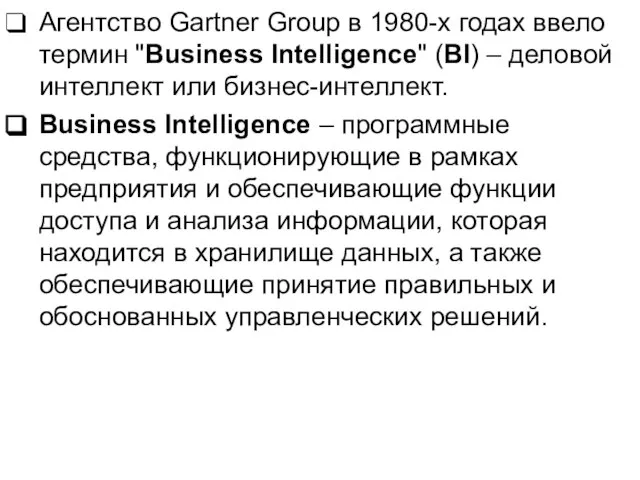 ❑ Агентство Gartner Group в 1980-х годах ввело термин "Business Intelligence" (BI) – деловой интеллект или бизнес-интеллект.

❑ Business Intelligence – программные средства, функционирующие в рамках предприятия и обеспечивающие функции доступа и анализа информации, которая находится в хранилище данных, а также обеспечивающие принятие правильных и обоснованных управленческих решений.